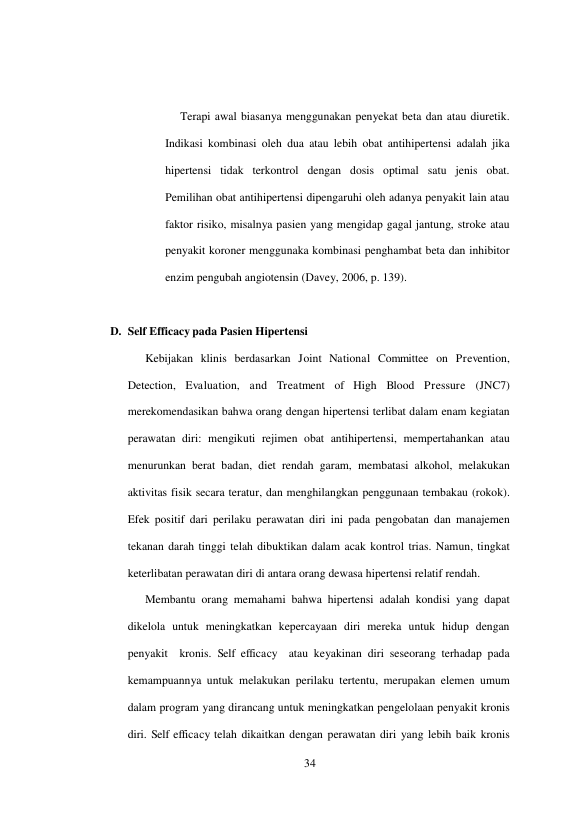 Terapi awal biasanya menggunakan penyekat beta dan atau diuretik. Indikasi kombinasi oleh dua atau lebih obat antihipertensi adalah jika hipertensi tidak terkontrol dengan dosis optimal satu jenis obat. Pemilihan obat antihipertensi dipengaruhi oleh adanya penyakit lain atau faktor risiko, misalnya pasien yang mengidap gagal jantung, stroke atau penyakit koroner menggunaka kombinasi penghambat beta dan inhibitor enzim pengubah angiotensin (Davey, 2006, p. 139).

D. Self Efficacy pada Pasien Hipertensi

Kebijakan klinis berdasarkan Joint National Committee on Prevention, Detection, Evaluation, and Treatment of High Blood Pressure (JNC7) merekomendasikan bahwa orang dengan hipertensi terlibat dalam enam kegiatan perawatan diri: mengikuti rejimen obat antihipertensi, mempertahankan atau menurunkan berat badan, diet rendah garam, membatasi alkohol, melakukan aktivitas fisik secara teratur, dan menghilangkan penggunaan tembakau (rokok). Efek positif dari perilaku perawatan diri ini pada pengobatan dan manajemen tekanan darah tinggi telah dibuktikan dalam acak kontrol trias. Namun, tingkat keterlibatan perawatan diri di antara orang dewasa hipertensi relatif rendah.

Membantu orang memahami bahwa hipertensi adalah kondisi yang dapat dikelola untuk meningkatkan kepercayaan diri mereka untuk hidup dengan penyakit kronis. Self efficacy atau keyakinan diri seseorang terhadap pada kemampuannya untuk melakukan perilaku tertentu, merupakan elemen umum dalam program yang dirancang untuk meningkatkan pengelolaan penyakit kronis diri. Self efficacy telah dikaitkan dengan perawatan diri yang lebih baik kronis

34